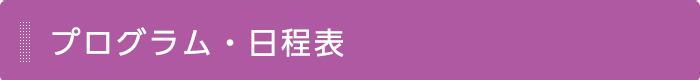 プログラム・日程表